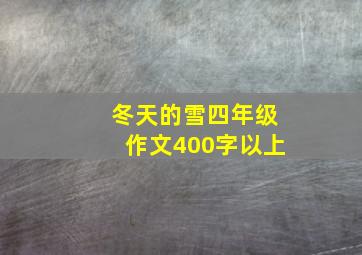 冬天的雪四年级作文400字以上